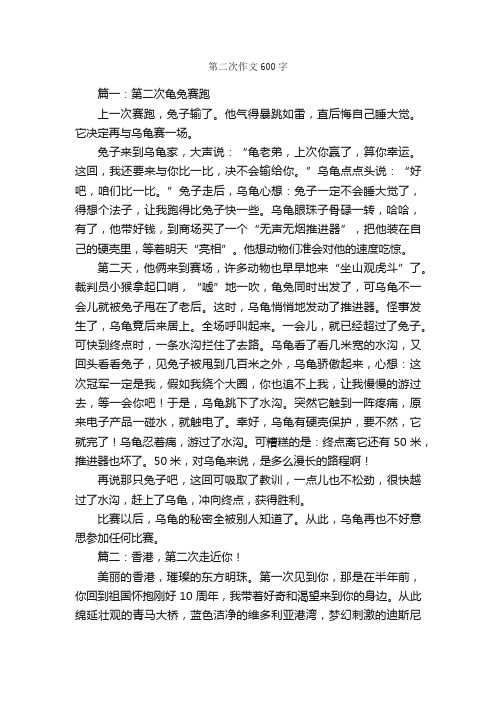 第二次作文600字

篇一：第二次龟兔赛跑

上一次赛跑，兔子输了。他气得暴跳如雷，直后悔自己睡大觉。它决定再与乌龟赛一场。

兔子来到乌龟家，大声说：“龟老弟，上次你赢了，算你幸运。这回，我还要来与你比一比，决不会输给你。”乌龟点点头说：“好吧，咱们比一比。”兔子走后，乌龟心想：兔子一定不会睡大觉了，得想个法子，让我跑得比兔子快一些。乌龟眼珠子骨碌一转，哈哈，有了，他带好钱，到商场买了一个“无声无烟推进器”，把他装在自己的硬壳里，等着明天“亮相”。他想动物们准会对他的速度吃惊。

第二天，他俩来到赛场，许多动物也早早地来“坐山观虎斗”了。裁判员小猴拿起口哨，“嘘”地一吹，龟兔同时出发了，可乌龟不一会儿就被兔子甩在了老后。这时，乌龟悄悄地发动了推进器。怪事发生了，乌龟竟后来居上。全场呼叫起来。一会儿，就已经超过了兔子。可快到终点时，一条水沟拦住了去路。乌龟看了看几米宽的水沟，又回头看看兔子，见兔子被甩到几百米之外，乌龟骄傲起来，心想：这次冠军一定是我，假如我绕个大圈，你也追不上我，让我慢慢的游过去，等一会你吧！于是，乌龟跳下了水沟。突然它触到一阵疼痛，原来电子产品一碰水，就触电了。幸好，乌龟有硬壳保护，要不然，它就完了！乌龟忍着痛，游过了水沟。可糟糕的是：终点离它还有50米，推进器也坏了。50米，对乌龟来说，是多么漫长的路程啊！

再说那只兔子吧，这回可吸取了教训，一点儿也不松劲，很快越过了水沟，赶上了乌龟，冲向终点，获得胜利。

比赛以后，乌龟的秘密全被别人知道了。从此，乌龟再也不好意思参加任何比赛。

篇二：香港，第二次走近你！

美丽的香港，璀璨的东方明珠。第一次见到你，那是在半年前，你回到祖国怀抱刚好10周年，我带着好奇和渴望来到你的身边。从此绵延壮观的青马大桥，蓝色洁净的维多利亚港湾，梦幻刺激的迪斯尼